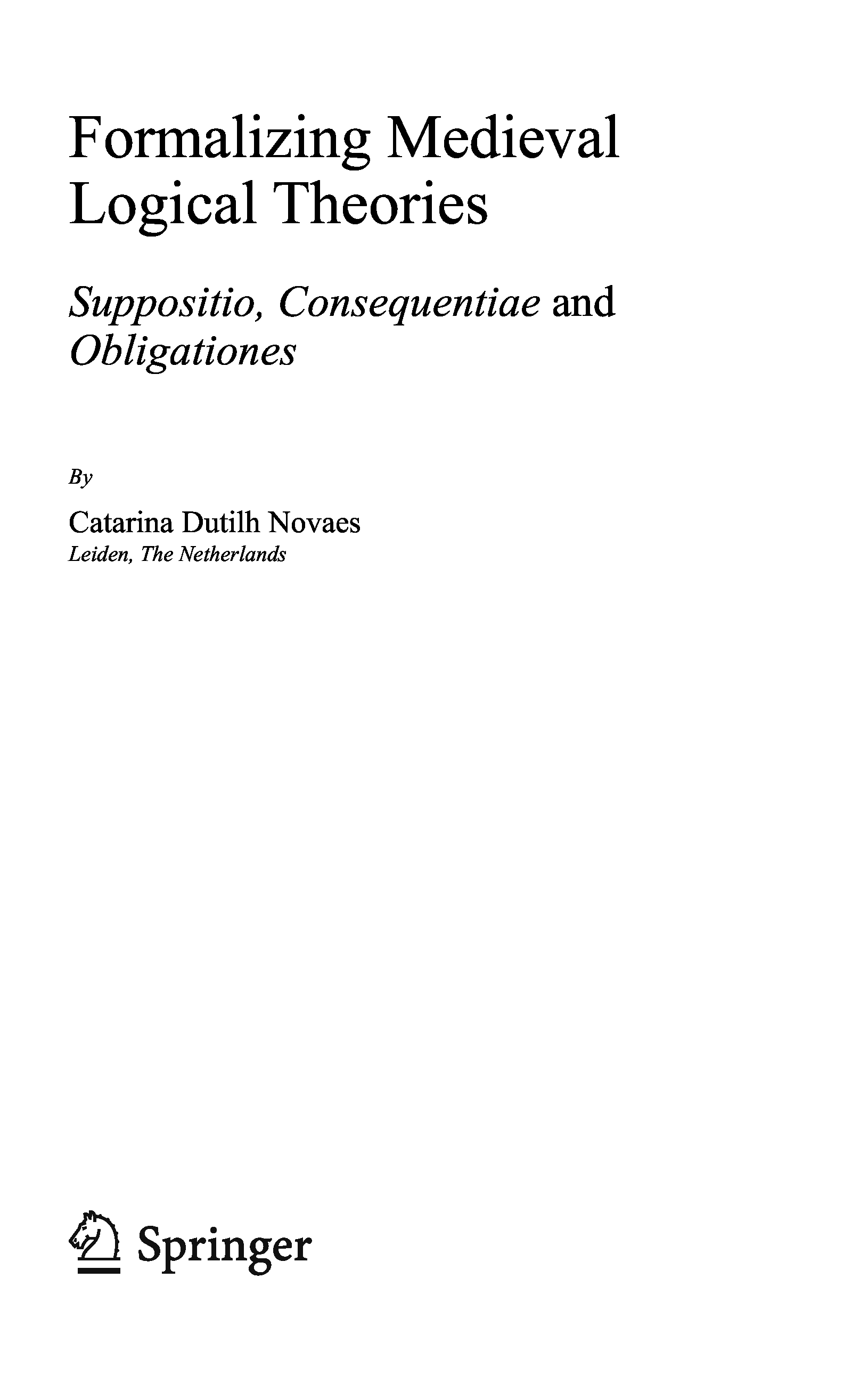 Formalizing Medieval Logical Theories

Suppositio, Consequentiae and Obligationes

By

Catarina Dutilh Novaes
Leiden, The Netherlands

Springer